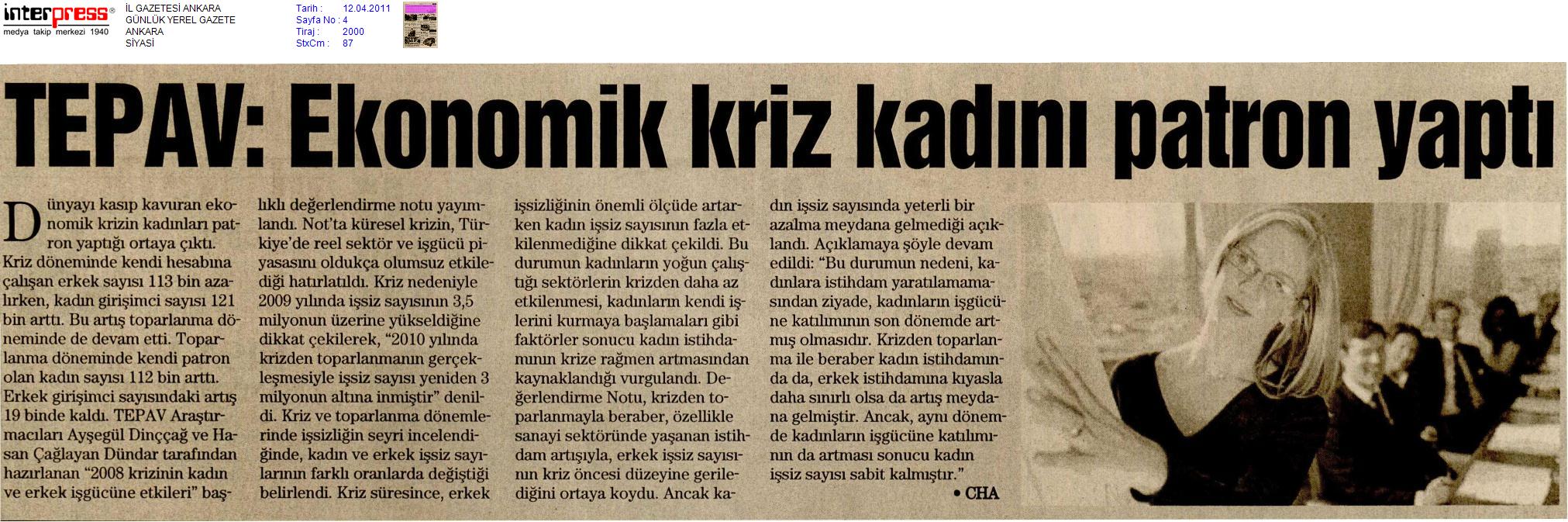 interpress®
medya takip merkezi 1940

İL GAZETESİ ANKARA
GÜNLÜK YEREL GAZETE
ANKARA
SİYASİ

Tarih : 12.04.2011
Sayfa No : 4
Tiraj : 2000
StxCm : 87

TEPAV: Ekonomik kriz kadını patron yaptı

Dünyayı kasıp kavuran ekonomik krizin kadınları patron yaptığı ortaya çıktı. Kriz döneminde kendi hesabına çalışan erkek sayısı 113 bin azalırken, kadın girişimci sayısı 121 bin arttı. Bu artış toparlanma döneminde de devam etti. Toparlanma döneminde kendi patron olan kadın sayısı 112 bin arttı. Erkek girişimci sayısındaki artış 19 binde kaldı. TEPAV Araştırmacıları Ayşegül Dinççağ ve Hasan Çağlayan Dündar tarafından hazırlanan "2008 krizinin kadın ve erkek işgücüne etkileri" başlıklı değerlendirme notu yayımlandı. Not'ta küresel krizin, Türkiye'de reel sektör ve işgücü piyasasını oldukça olumsuz etkilediği hatırlatıldı. Kriz nedeniyle 2009 yılında işsiz sayısının 3,5 milyonun üzerine yükseldiğine dikkat çekilerek, "2010 yılında krizden toparlanmanın gerçekleşmesiyle işsiz sayısı yeniden 3 milyonun altına inmiştir" denildi. Kriz ve toparlanma dönemlerinde işsizliğin seyri incelendiğinde, kadın ve erkek işsiz sayılarının farklı oranlarda değiştiği belirlendi. Kriz süresince, erkek işsizliğinin önemli ölçüde artarken kadın işsiz sayısının fazla etkilenmediğine dikkat çekildi. Bu durumun kadınların yoğun çalıştığı sektörlerin krizden daha az etkilenmesi, kadınların kendi işlerini kurmaya başlamaları gibi faktörler sonucu kadın istihdamının krize rağmen artmasından kaynaklandığı vurgulandı. Değerlendirme Notu, krizden toparlanmayla beraber, özellikle sanayi sektöründe yaşanan istihdam artışıyla, erkek işsiz sayısının kriz öncesi düzeyine gerilediğini ortaya koydu. Ancak kadın işsiz sayısında yeterli bir azalma meydana gelmediği açıklandı. Açıklamaya şöyle devam edildi: "Bu durumun nedeni, kadınlara istihdam yaratılamamasından ziyade, kadınların işgücüne katılımının son dönemde artmış olmasıdır. Krizden toparlanma ile beraber kadın istihdamında da, erkek istihdamına kıyasla daha sınırlı olsa da artış meydana gelmiştir. Ancak, aynı dönemde kadınların işgücüne katılımının da artması sonucu kadın işsiz sayısı sabit kalmıştır."

• CHA